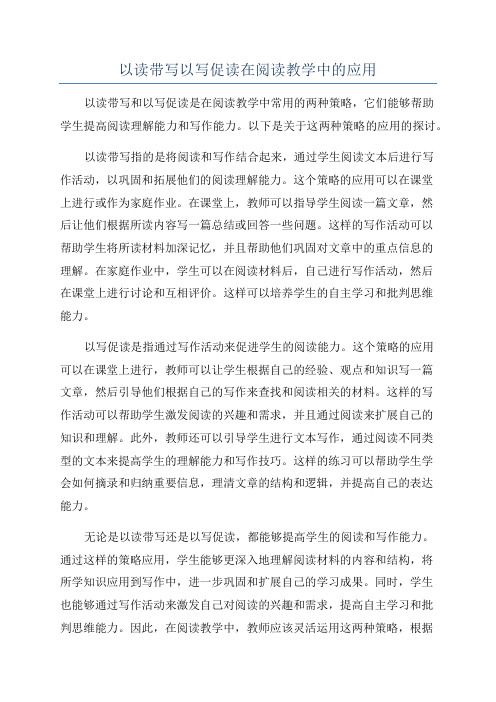 以读带写以写促读在阅读教学中的应用

以读带写和以写促读是在阅读教学中常用的两种策略，它们能够帮助学生提高阅读理解能力和写作能力。以下是关于这两种策略的应用的探讨。

以读带写指的是将阅读和写作结合起来，通过学生阅读文本后进行写作活动，以巩固和拓展他们的阅读理解能力。这个策略的应用可以在课堂上进行或作为家庭作业。在课堂上，教师可以指导学生阅读一篇文章，然后让他们根据所读内容写一篇总结或回答一些问题。这样的写作活动可以帮助学生将所读材料加深记忆，并且帮助他们巩固对文章中的重点信息的理解。在家庭作业中，学生可以在阅读材料后，自己进行写作活动，然后在课堂上进行讨论和互相评价。这样可以培养学生的自主学习和批判思维能力。

以写促读是指通过写作活动来促进学生的阅读能力。这个策略的应用可以在课堂上进行，教师可以让学生根据自己的经验、观点和知识写一篇文章，然后引导他们根据自己的写作来查找和阅读相关的材料。这样的写作活动可以帮助学生激发阅读的兴趣和需求，并且通过阅读来扩展自己的知识和理解。此外，教师还可以引导学生进行文本写作，通过阅读不同类型的文本来提高学生的理解能力和写作技巧。这样的练习可以帮助学生学会如何摘录和归纳重要信息，理清文章的结构和逻辑，并提高自己的表达能力。

无论是以读带写还是以写促读，都能够提高学生的阅读和写作能力。通过这样的策略应用，学生能够更深入地理解阅读材料的内容和结构，将所学知识应用到写作中，进一步巩固和扩展自己的学习成果。同时，学生也能够通过写作活动来激发自己对阅读的兴趣和需求，提高自主学习和批判思维能力。因此，在阅读教学中，教师应该灵活运用这两种策略，根据